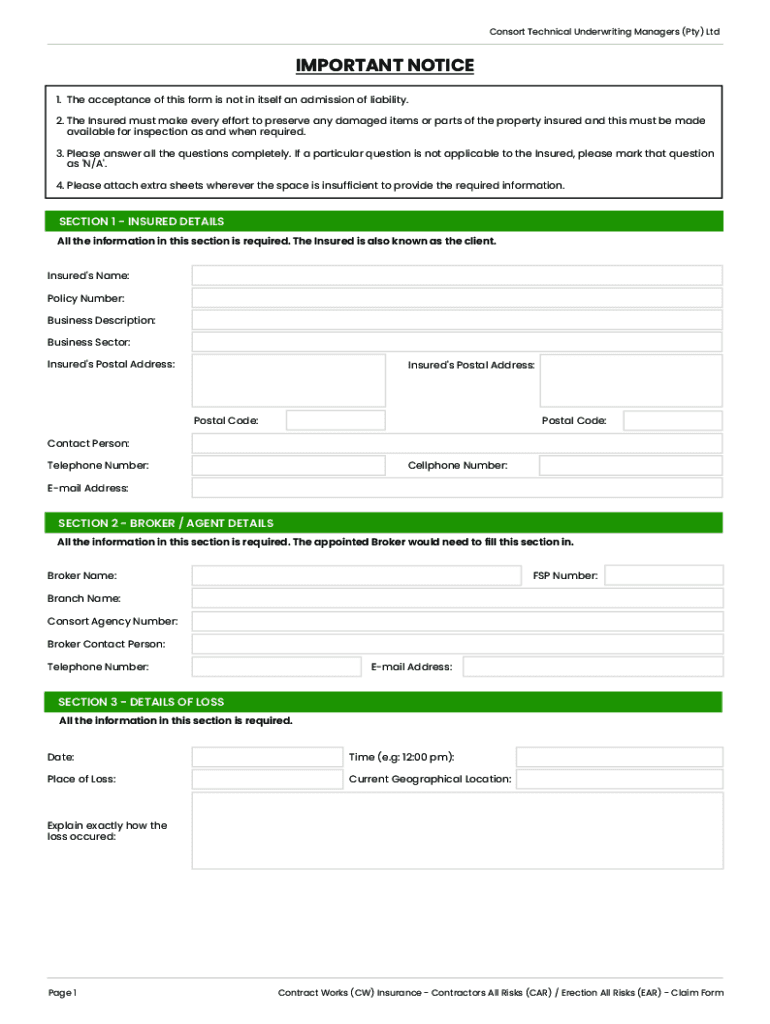 Consort Technical Underwriting Managers (Pty) Ltd

IMPORTANT NOTICE

1. The acceptance of this form is not in itself an admission of liability.

2. The Insured must make every effort to preserve any damaged items or parts of the property insured and this must be made available for inspection as and when required.

3. Please answer all the questions completely. If a particular question is not applicable to the Insured, please mark that question as 'N/A'.

4. Please attach extra sheets wherever the space is insufficient to provide the required information.

SECTION 1 - INSURED DETAILS

All the information in this section is required. The Insured is also known as the client.

Insured's Name:

Policy Number:

Business Description:

Business Sector:

Insured's Postal Address:

Insured's Postal Address:

Postal Code:

Postal Code:

Contact Person:

Telephone Number:

Cellphone Number:

E-mail Address:

SECTION 2 - BROKER / AGENT DETAILS

All the information in this section is required. The appointed Broker would need to fill this section in.

Broker Name:

FSP Number:

Branch Name:

Consort Agency Number:

Broker Contact Person:

Telephone Number:

E-mail Address:

SECTION 3 - DETAILS OF LOSS

All the information in this section is required.

Date:

Time (e.g: 12:00 pm):

Place of Loss:

Current Geographical Location:

Explain exactly how the loss occured:

Page 1

Contract Works (CW) Insurance - Contractors All Risks (CAR) / Erection All Risks (EAR) - Claim Form